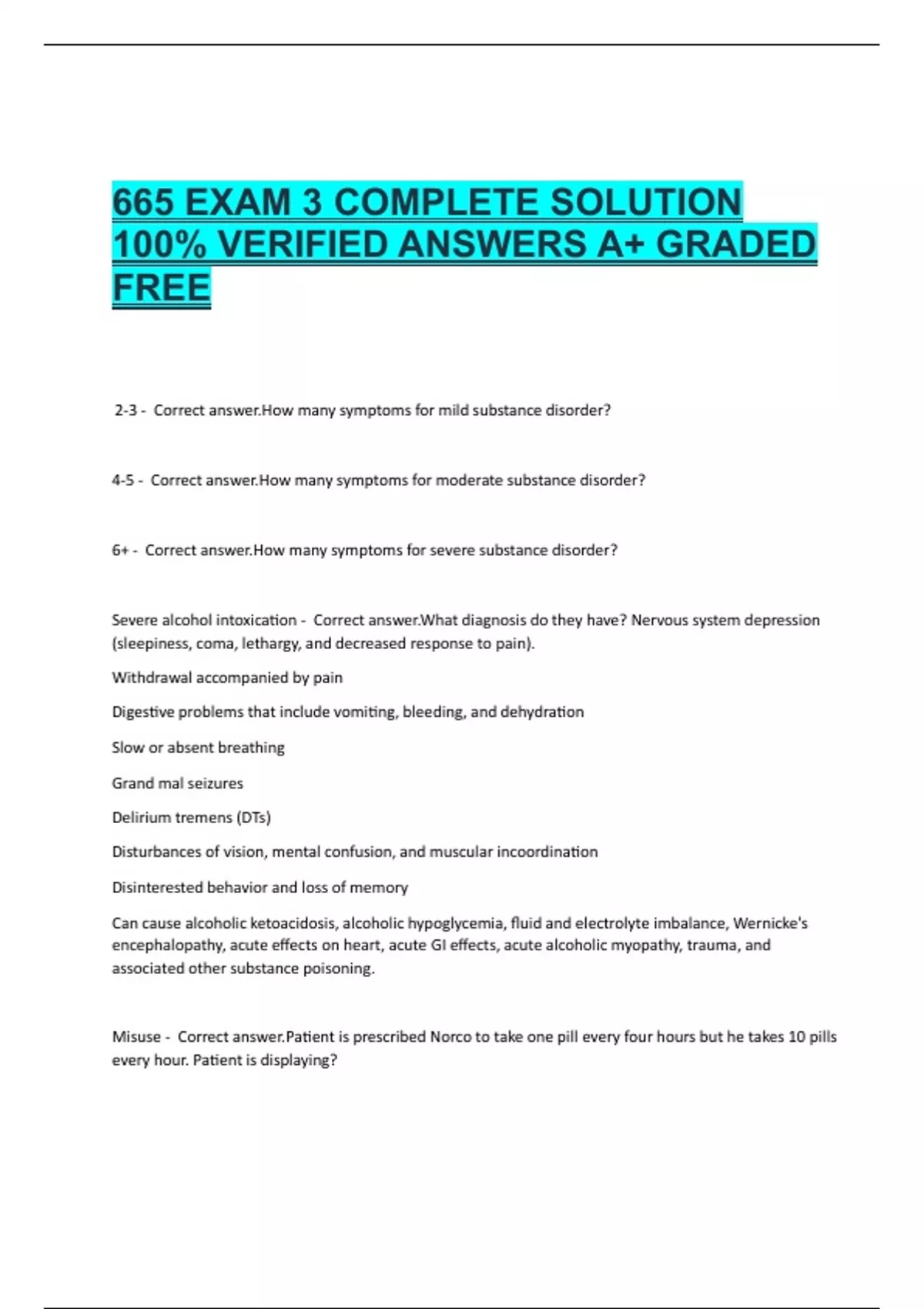 665 EXAM 3 COMPLETE SOLUTION 100% VERIFIED ANSWERS A+ GRADED FREE

2-3 - Correct answer.How many symptoms for mild substance disorder?

4-5 - Correct answer.How many symptoms for moderate substance disorder?

6+ - Correct answer.How many symptoms for severe substance disorder?

Severe alcohol intoxication - Correct answer.What diagnosis do they have? Nervous system depression (sleepiness, coma, lethargy, and decreased response to pain).

Withdrawal accompanied by pain

Digestive problems that include vomiting, bleeding, and dehydration

Slow or absent breathing

Grand mal seizures

Delirium tremens (DTs)

Disturbances of vision, mental confusion, and muscular incoordination

Disinterested behavior and loss of memory

Can cause alcoholic ketoacidosis, alcoholic hypoglycemia, fluid and electrolyte imbalance, Wernicke's encephalopathy, acute effects on heart, acute GI effects, acute alcoholic myopathy, trauma, and associated other substance poisoning.

Misuse - Correct answer.Patient is prescribed Norco to take one pill every four hours but he takes 10 pills every hour. Patient is displaying?